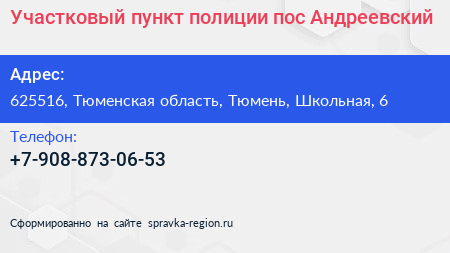 Участковый пункт полиции пос Андреевский

Адрес:
625516, Тюменская область, Тюмень, Школьная, 6

Телефон:
+7-908-873-06-53

Сформированно на сайте spravka-region.ru